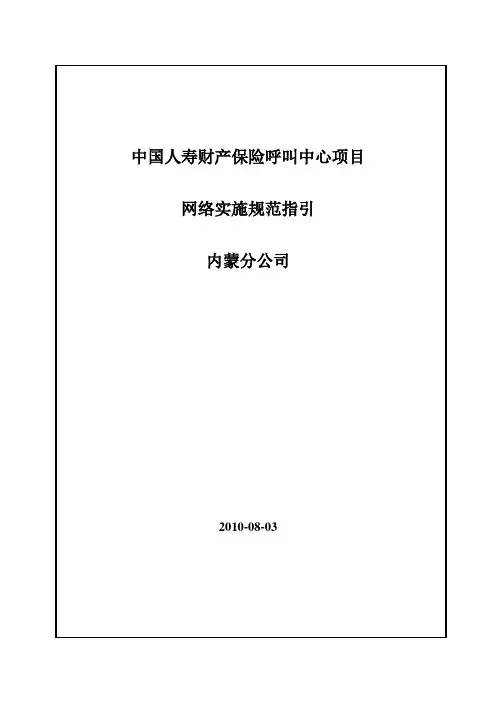 中国人寿财产保险呼叫中心项目

网络实施规范指引

内蒙分公司

2010-08-03